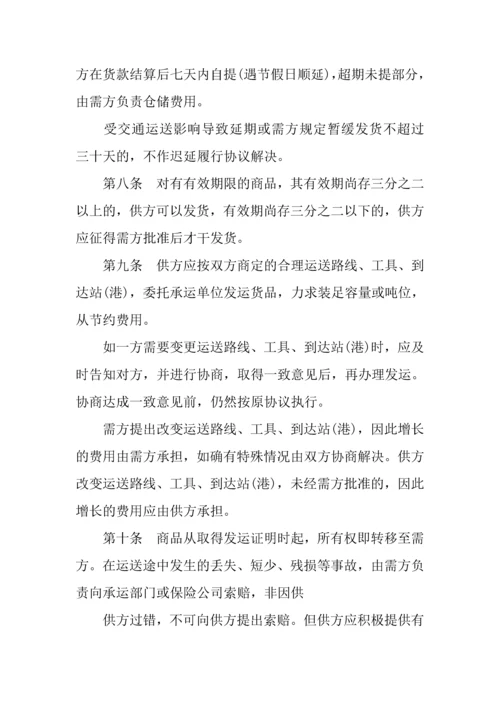 方在货款结算后七天内自提(遇节假日顺延)，超期未提部分，由需方负责仓储费用。

受交通运送影响导致延期或需方规定暂缓发货不超过三十天的，不作迟延履行协议解决。

第八条　对有有效期限的商品，其有效期尚存三分之二以上的，供方可以发货，有效期尚存三分之二以下的，供方应征得需方批准后才干发货。

第九条　供方应按双方商定的合理运送路线、工具、到达站(港)，委托承运单位发运货品，力求装足容量或吨位，从节约费用。

如一方需要变更运送路线、工具、到达站(港)时，应及时告知对方，并进行协商，取得一致意见后，再办理发运。协商达成一致意见前，仍然按原协议执行。

需方提出改变运送路线、工具、到达站(港)，因此增长的费用由需方承担，如确有特殊情况由双方协商解决。供方改变运送路线、工具、到达站(港)，未经需方批准的，因此增长的费用应由供方承担。

第十条　商品从取得发运证明时起，所有权即转移至需方。在运送途中发生的丢失、短少、残损等事故，由需方负责向承运部门或保险公司索赔，非因供

供方过错，不可向供方提出索赔。但供方应积极提供有